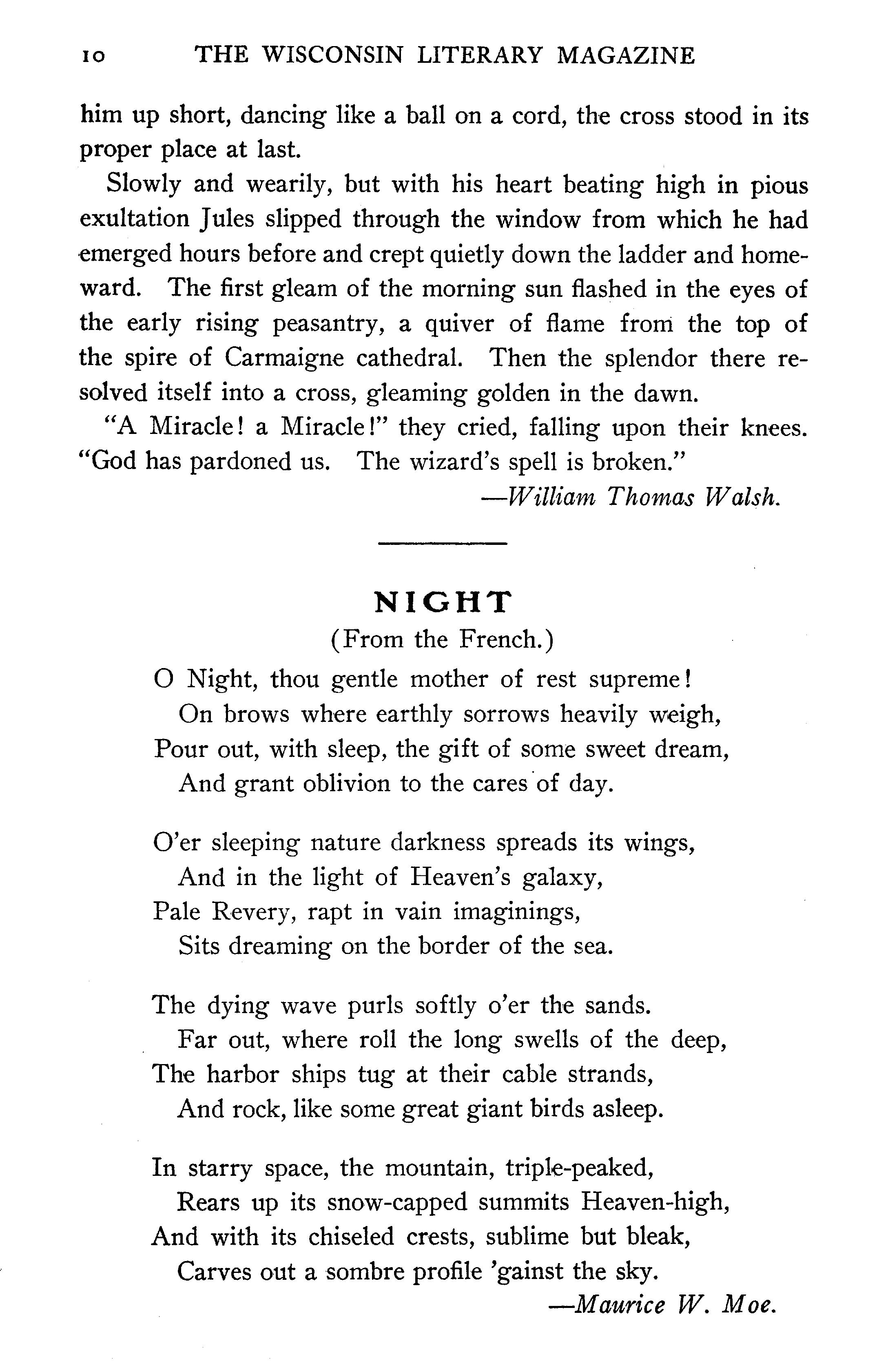 10 THE WISCONSIN LITERARY MAGAZINE

him up short, dancing like a ball on a cord, the cross stood in its proper place at last.

Slowly and wearily, but with his heart beating high in pious exultation Jules slipped through the window from which he had emerged hours before and crept quietly down the ladder and homeward. The first gleam of the morning sun flashed in the eyes of the early rising peasantry, a quiver of flame from the top of the spire of Carmaigne cathedral. Then the splendor there resolved itself into a cross, gleaming golden in the dawn.

"A Miracle! a Miracle!" they cried, falling upon their knees. "God has pardoned us. The wizard's spell is broken."

—William Thomas Walsh.

NIGHT
(From the French.)

O Night, thou gentle mother of rest supreme!
On brows where earthly sorrows heavily weigh,
Pour out, with sleep, the gift of some sweet dream,
And grant oblivion to the cares of day.

O'er sleeping nature darkness spreads its wings,
And in the light of Heaven's galaxy,
Pale Revery, rapt in vain imaginings,
Sits dreaming on the border of the sea.

The dying wave purls softly o'er the sands.
Far out, where roll the long swells of the deep,
The harbor ships tug at their cable strands,
And rock, like some great giant birds asleep.

In starry space, the mountain, triple-peaked,
Rears up its snow-capped summits Heaven-high,
And with its chiseled crests, sublime but bleak,
Carves out a sombre profile 'gainst the sky.

—Maurice W. Moe.